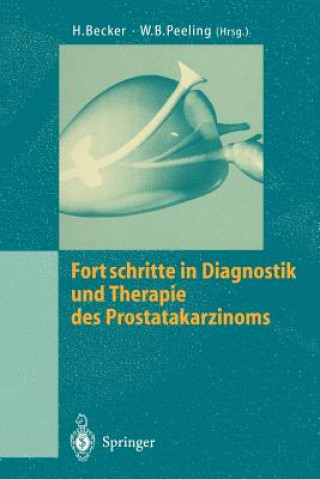 H. Becker · W. B. Peeling (Hrsg.)

Fortschritte in Diagnostik und Therapie des Prostatakarzinoms

Springer